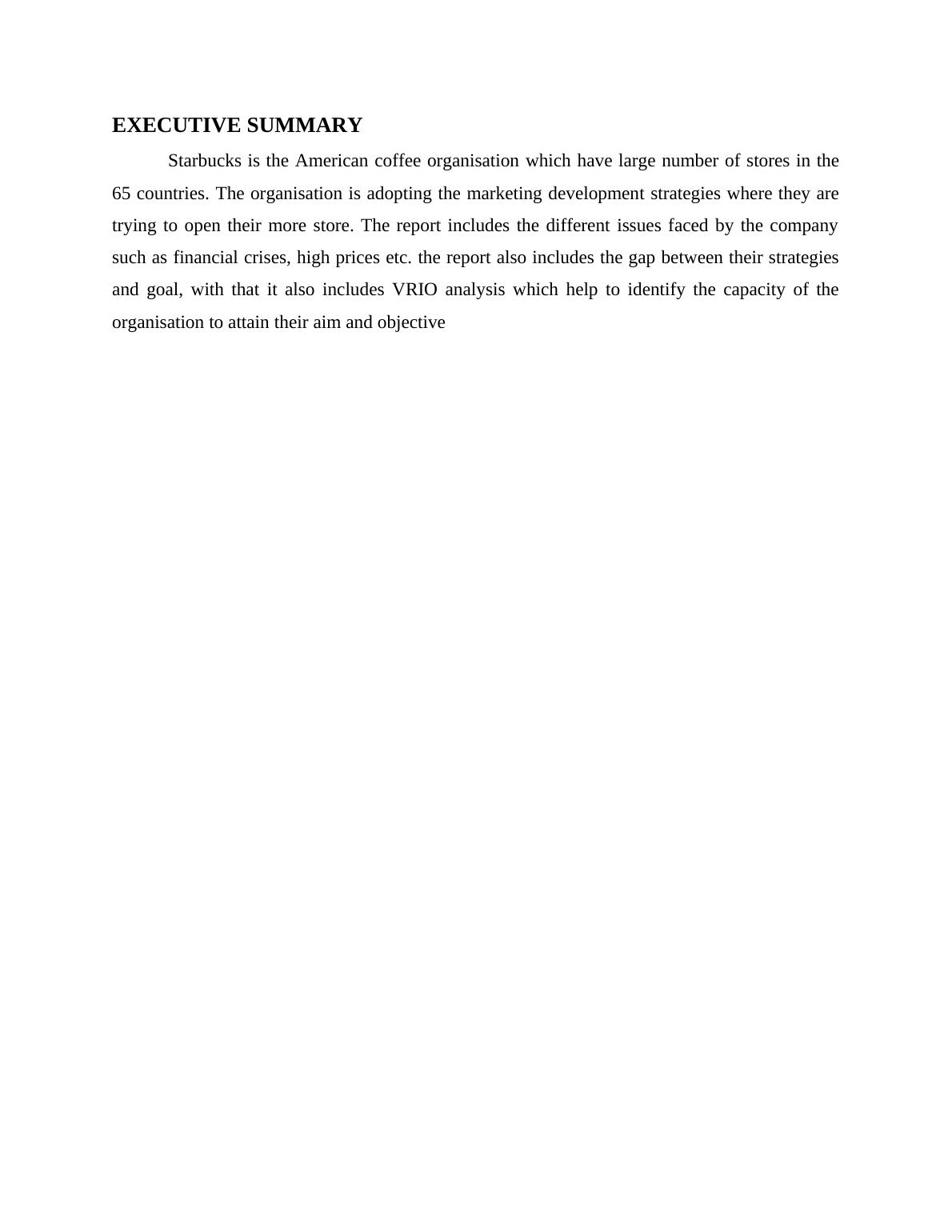 EXECUTIVE SUMMARY

Starbucks is the American coffee organisation which have large number of stores in the 65 countries. The organisation is adopting the marketing development strategies where they are trying to open their more store. The report includes the different issues faced by the company such as financial crises, high prices etc. the report also includes the gap between their strategies and goal, with that it also includes VRIO analysis which help to identify the capacity of the organisation to attain their aim and objective